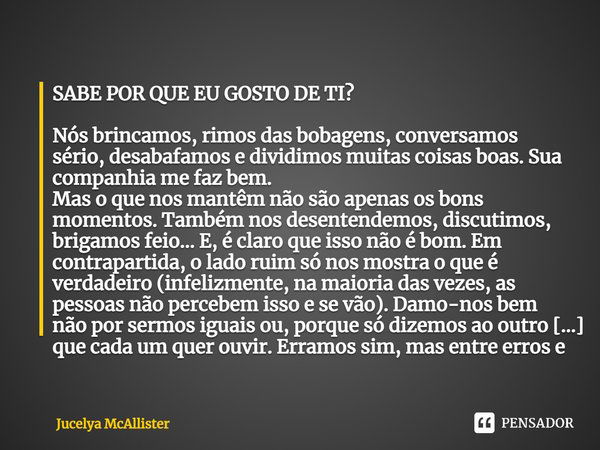 SABE POR QUE EU GOSTO DE TI?

Nós brincamos, rimos das bobagens, conversamos sério, desabafamos e dividimos muitas coisas boas. Sua companhia me faz bem.
Mas o que nos mantêm não são apenas os bons momentos. Também nos desentendemos, discutimos, brigamos feio... E, é claro que isso não é bom. Em contrapartida, o lado ruim só nos mostra o que é verdadeiro (infelizmente, na maioria das vezes, as pessoas não percebem isso e se vão). Damo-nos bem não por sermos iguais ou, porque só dizemos ao outro [...] que cada um quer ouvir. Erramos sim, mas entre erros e

Jucelya McAllister

PENSADOR